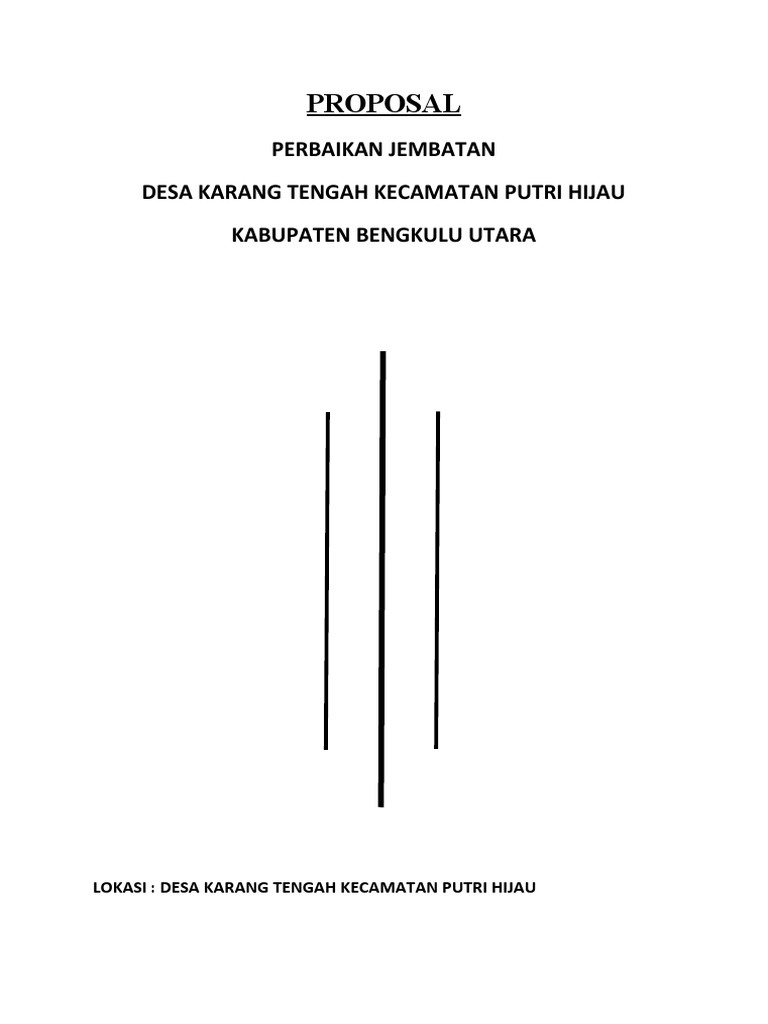 PROPOSAL

PERBAIKAN JEMBATAN

DESA KARANG TENGAH KECAMATAN PUTRI HIJAU

KABUPATEN BENGKULU UTARA

LOKASI : DESA KARANG TENGAH KECAMATAN PUTRI HIJAU